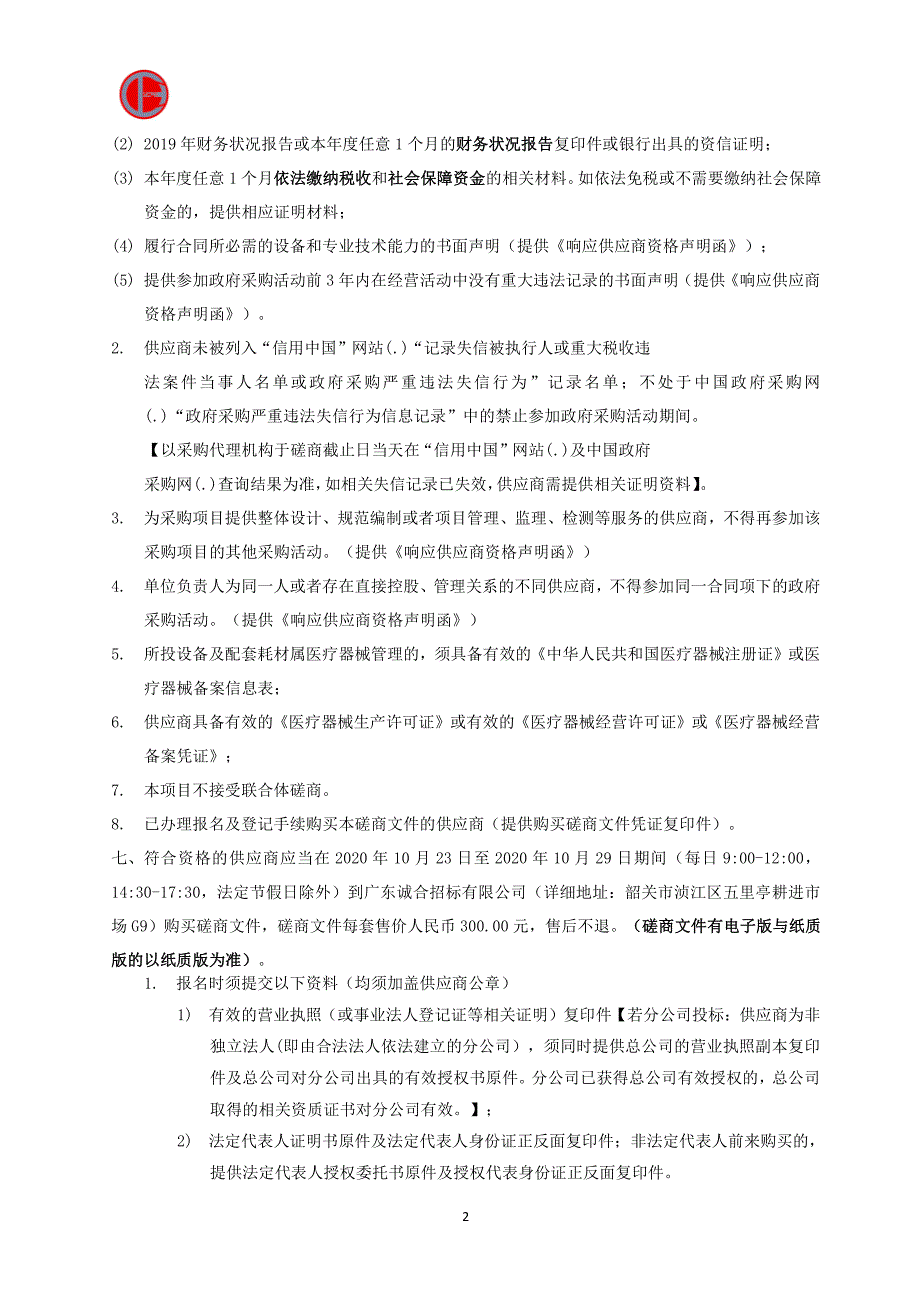 (2) 2019 年财务状况报告或本年度任意 1 个月的财务状况报告复印件或银行出具的资信证明；

(3) 本年度任意 1 个月依法缴纳税收和社会保障资金的相关材料。如依法免税或不需要缴纳社会保障资金的，提供相应证明材料；

(4) 履行合同所必需的设备和专业技术能力的书面声明（提供《响应供应商资格声明函》）；

(5) 提供参加政府采购活动前 3 年内在经营活动中没有重大违法记录的书面声明（提供《响应供应商资格声明函》）。

2. 供应商未被列入“信用中国”网站(.)“记录失信被执行人或重大税收违法案件当事人名单或政府采购严重违法失信行为”记录名单；不处于中国政府采购网(.)“政府采购严重违法失信行为信息记录”中的禁止参加政府采购活动期间。

【以采购代理机构于磋商截止日当天在“信用中国”网站(.)及中国政府采购网(.)查询结果为准，如相关失信记录已失效，供应商需提供相关证明资料】。

3. 为采购项目提供整体设计、规范编制或者项目管理、监理、检测等服务的供应商，不得再参加该采购项目的其他采购活动。（提供《响应供应商资格声明函》）

4. 单位负责人为同一人或者存在直接控股、管理关系的不同供应商，不得参加同一合同项下的政府采购活动。（提供《响应供应商资格声明函》）

5. 所投设备及配套耗材属医疗器械管理的，须具备有效的《中华人民共和国医疗器械注册证》或医疗器械备案信息表；

6. 供应商具备有效的《医疗器械生产许可证》或有效的《医疗器械经营许可证》或《医疗器械经营备案凭证》；

7. 本项目不接受联合体磋商。

8. 已办理报名及登记手续购买本磋商文件的供应商（提供购买磋商文件凭证复印件）。

七、符合资格的供应商应当在 2020 年 10 月 23 日至 2020 年 10 月 29 日期间（每日 9:00-12:00，14:30-17:30，法定节假日除外）到广东诚合招标有限公司（详细地址：韶关市浈江区五里亭耕进市场 G9）购买磋商文件，磋商文件每套售价人民币 300.00 元，售后不退。（磋商文件有电子版与纸质版的以纸质版为准）。

1. 报名时须提交以下资料（均须加盖供应商公章）

1) 有效的营业执照（或事业法人登记证等相关证明）复印件【若分公司投标：供应商为非独立法人(即由合法法人依法建立的分公司），须同时提供总公司的营业执照副本复印件及总公司对分公司出具的有效授权书原件。分公司已获得总公司有效授权的，总公司取得的相关资质证书对分公司有效。】；

2) 法定代表人证明书原件及法定代表人身份证正反面复印件；非法定代表人前来购买的，提供法定代表人授权委托书原件及授权代表身份证正反面复印件。

2